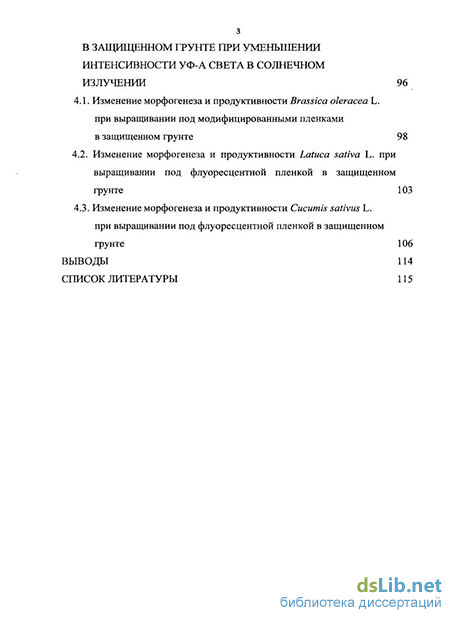 3

В ЗАЩИЩЕННОМ ГРУНТЕ ПРИ УМЕНЬШЕНИИ ИНТЕНСИВНОСТИ УФ-А СВЕТА В СОЛНЕЧНОМ ИЗЛУЧЕНИИ 96

4.1. Изменение морфогенеза и продуктивности Brassica oleracea L. при выращивании под модифицированными пленками в защищенном грунте 98

4.2. Изменение морфогенеза и продуктивности Latuca sativa L. при выращивании под флуоресцентной пленкой в защищенном грунте 103

4.3. Изменение морфогенеза и продуктивности Cucumis sativus L. при выращивании под флуоресцентной пленкой в защищенном грунте 106

ВЫВОДЫ 114

СПИСОК ЛИТЕРАТУРЫ 115

dsLib.net
библиотека диссертаций